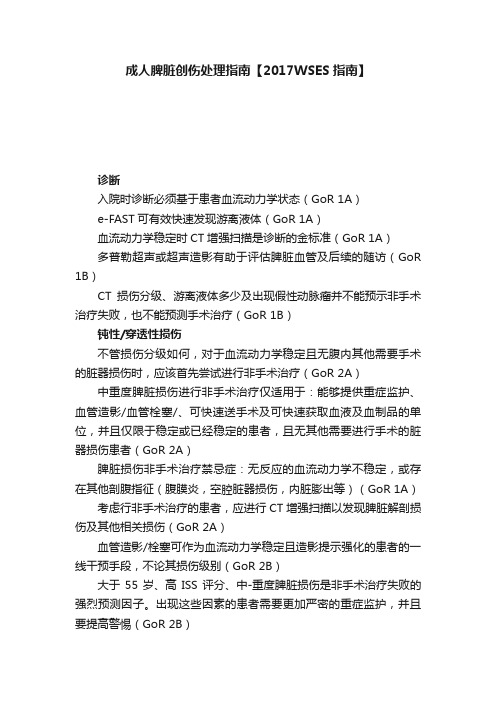 成人脾脏创伤处理指南【2017WSES 指南】

诊断

入院时诊断必须基于患者血流动力学状态（GoR 1A）

e-FAST 可有效快速发现游离液体（GoR 1A）

血流动力学稳定时 CT 增强扫描是诊断的金标准（GoR 1A）

多普勒超声或超声造影有助于评估脾脏血管及后续的随访（GoR 1B）

CT 损伤分级、游离液体多少及出现假性动脉瘤并不能预示非手术治疗失败，也不能预测手术治疗（GoR 1B）

钝性/穿透性损伤

不管损伤分级如何，对于血流动力学稳定且无腹内其他需要手术的脏器损伤时，应该首先尝试进行非手术治疗（GoR 2A）

中重度脾脏损伤进行非手术治疗仅适用于：能够提供重症监护、血管造影/血管栓塞/、可快速送手术及可快速获取血液及血制品的单位，并且仅限于稳定或已经稳定的患者，且无其他需要进行手术的脏器损伤患者（GoR 2A）

脾脏损伤非手术治疗禁忌症：无反应的血流动力学不稳定，或存在其他剖腹指征（腹膜炎，空腔脏器损伤，内脏膨出等）（GoR 1A）

考虑行非手术治疗的患者，应进行 CT 增强扫描以发现脾脏解剖损伤及其他相关损伤（GoR 2A）

血管造影/栓塞可作为血流动力学稳定且造影提示强化的患者的一线干预手段，不论其损伤级别（GoR 2B）

大于 55 岁、高 ISS 评分、中-重度脾脏损伤是非手术治疗失败的强烈预测因子。出现这些因素的患者需要更加严密的重症监护，并且要提高警惕（GoR 2B）